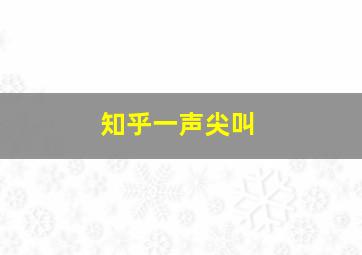 知乎一声尖叫